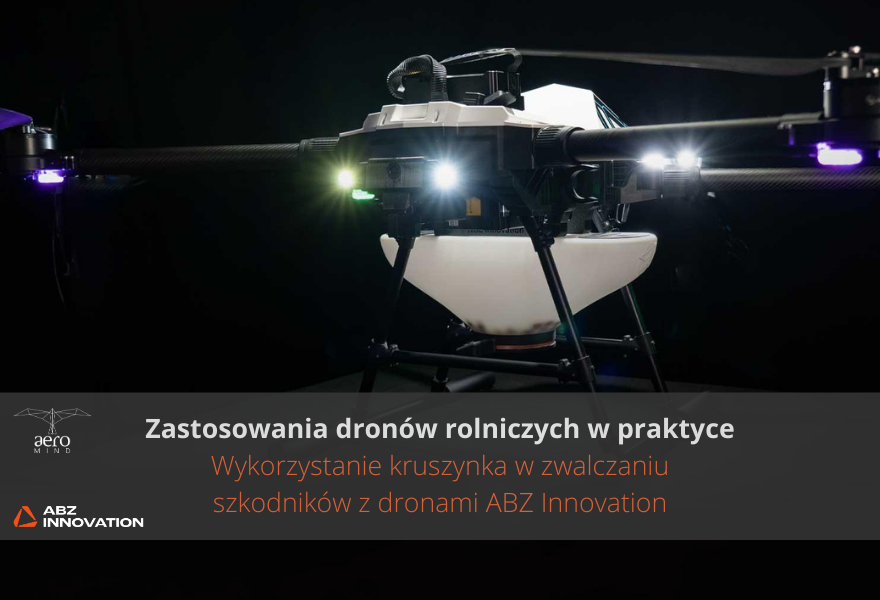 aero
MIND

ABZ
INNOVATION

Zastosowania dronów rolniczych w praktyce

Wykorzystanie kruszynka w zwalczaniu szkodników z dronami ABZ Innovation